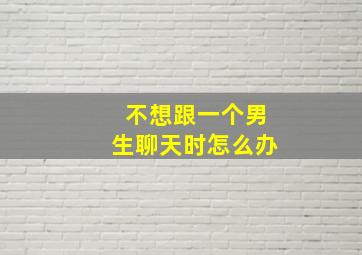 不想跟一个男生聊天时怎么办